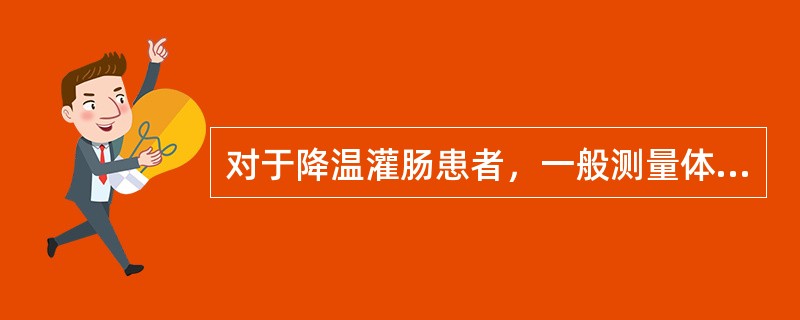 对于降温灌肠患者，一般测量体...